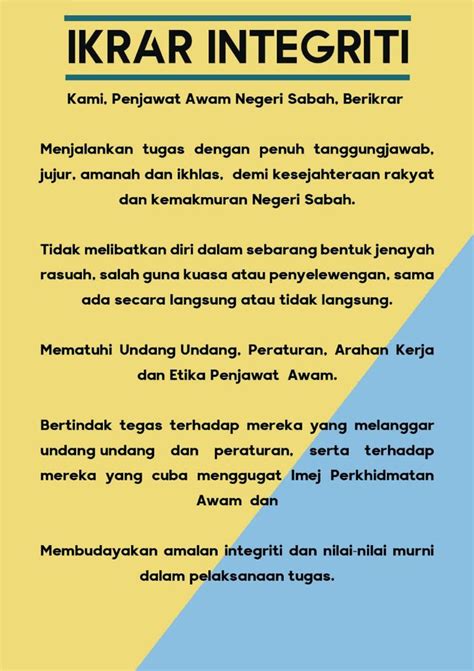 IKRAR INTEGRITI

Kami, Penjawat Awam Negeri Sabah, Berikrar

Menjalankan tugas dengan penuh tanggungjawab, jujur, amanah dan ikhlas, demi kesejahteraan rakyat dan kemakmuran Negeri Sabah.

Tidak melibatkan diri dalam sebarang bentuk jenayah rasuah, salah guna kuasa atau penyelewengan, sama ada secara langsung atau tidak langsung.

Mematuhi Undang Undang, Peraturan, Arahan Kerja dan Etika Penjawat Awam.

Bertindak tegas terhadap mereka yang melanggar undang undang dan peraturan, serta terhadap mereka yang cuba menggugat Imej Perkhidmatan Awam dan

Membudayakan amalan integriti dan nilai-nilai murni dalam pelaksanaan tugas.